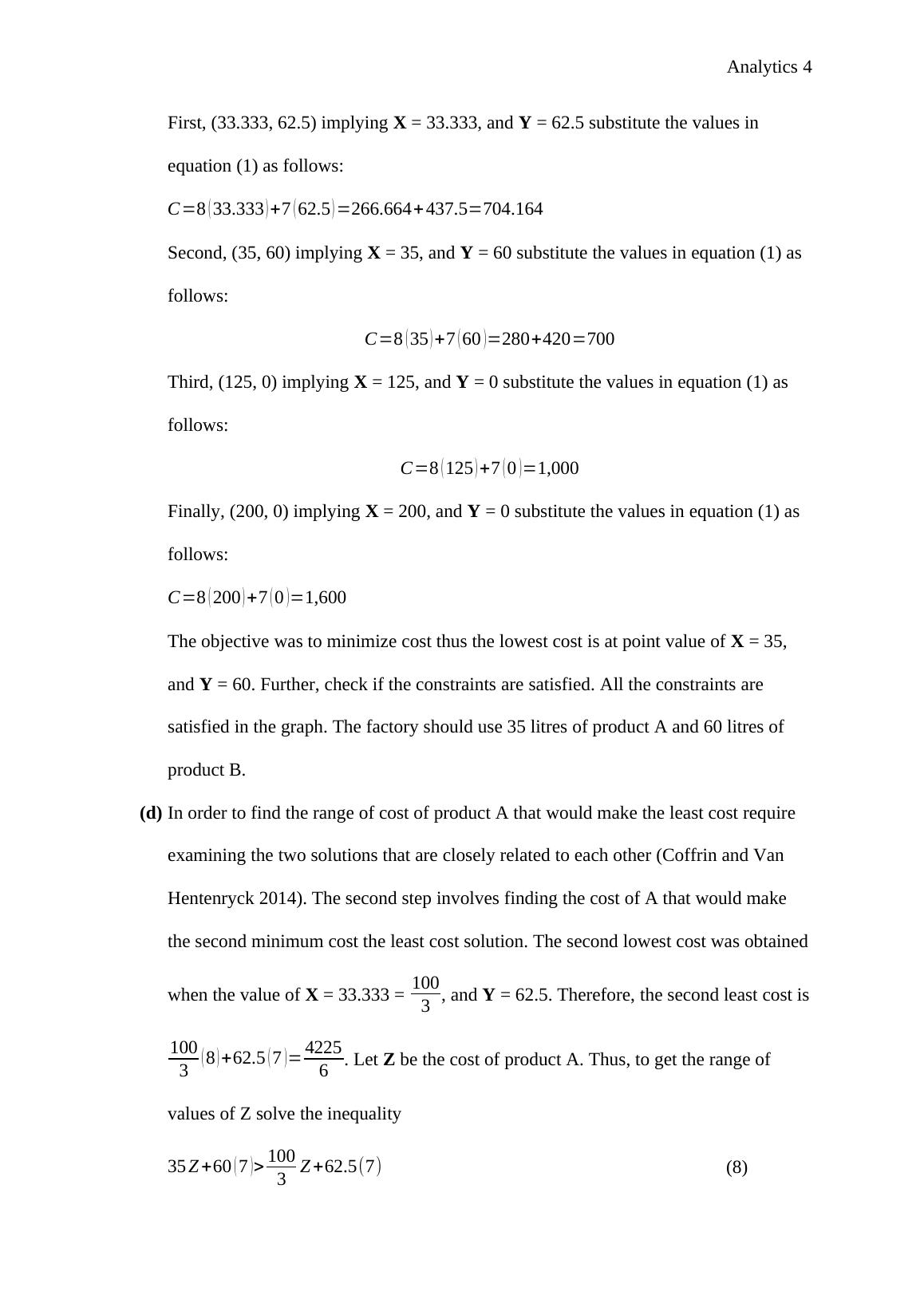 Analytics 4

First, (33.333, 62.5) implying **X** = 33.333, and **Y** = 62.5 substitute the values in equation (1) as follows:

$C=8(33.333)+7(62.5)=266.664+437.5=704.164$

Second, (35, 60) implying **X** = 35, and **Y** = 60 substitute the values in equation (1) as follows:

$C=8(35)+7(60)=280+420=700$

Third, (125, 0) implying **X** = 125, and **Y** = 0 substitute the values in equation (1) as follows:

$C=8(125)+7(0)=1,000$

Finally, (200, 0) implying **X** = 200, and **Y** = 0 substitute the values in equation (1) as follows:

$C=8(200)+7(0)=1,600$

The objective was to minimize cost thus the lowest cost is at point value of **X** = 35, and **Y** = 60. Further, check if the constraints are satisfied. All the constraints are satisfied in the graph. The factory should use 35 litres of product A and 60 litres of product B.

**(d)** In order to find the range of cost of product A that would make the least cost require examining the two solutions that are closely related to each other (Coffrin and Van Hentenryck 2014). The second step involves finding the cost of A that would make the second minimum cost the least cost solution. The second lowest cost was obtained when the value of **X** = 33.333 = $\frac{100}{3}$, and **Y** = 62.5. Therefore, the second least cost is $\frac{100}{3}(8)+62.5(7)=\frac{4225}{6}$. Let **Z** be the cost of product A. Thus, to get the range of values of Z solve the inequality

$35Z+60(7)>\frac{100}{3}Z+62.5(7)$ (8)